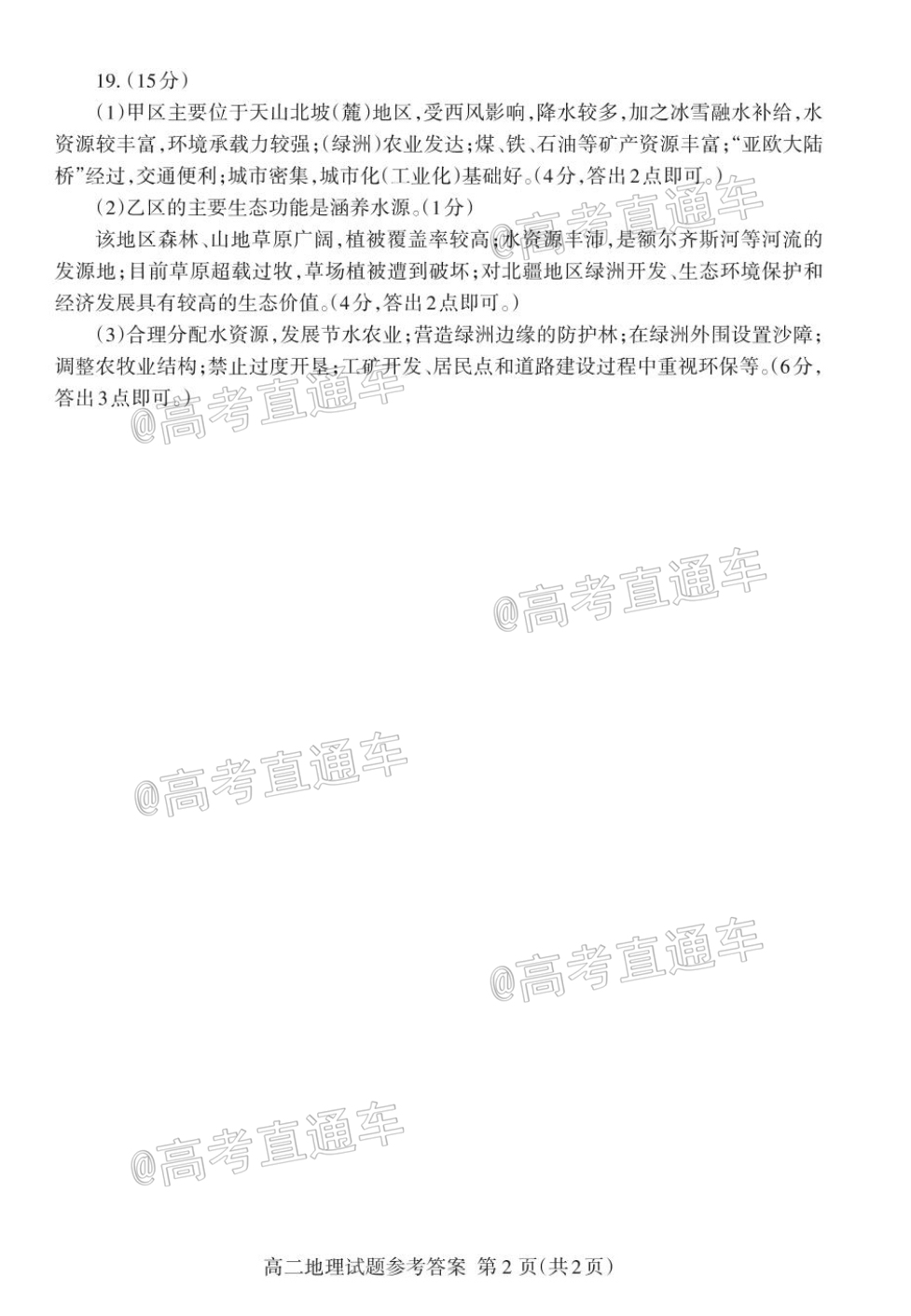 19.（15分）

（1）甲区主要位于天山北坡（麓）地区，受西风影响，降水较多，加之冰雪融水补给，水资源较丰富，环境承载力较强；（绿洲）农业发达；煤、铁、石油等矿产资源丰富；“亚欧大陆桥”经过，交通便利；城市密集，城市化（工业化）基础好。（4分，答出2点即可。）

（2）乙区的主要生态功能是涵养水源。（1分）

该地区森林、山地草原广阔，植被覆盖率较高；水资源丰沛，是额尔齐斯河等河流的发源地；目前草原超载过牧，草场植被遭到破坏；对北疆地区绿洲开发、生态环境保护和经济发展具有较高的生态价值。（4分，答出2点即可。）

（3）合理分配水资源，发展节水农业；营造绿洲边缘的防护林；在绿洲外围设置沙障；调整农牧业结构；禁止过度开垦；工矿开发、居民点和道路建设过程中重视环保等。（6分，答出3点即可。）

@高考直通车

@高考直通车

@高考直通车

@高考直通车

@高考直通车

@高考直通车

高二地理试题参考答案 第2页（共2页）